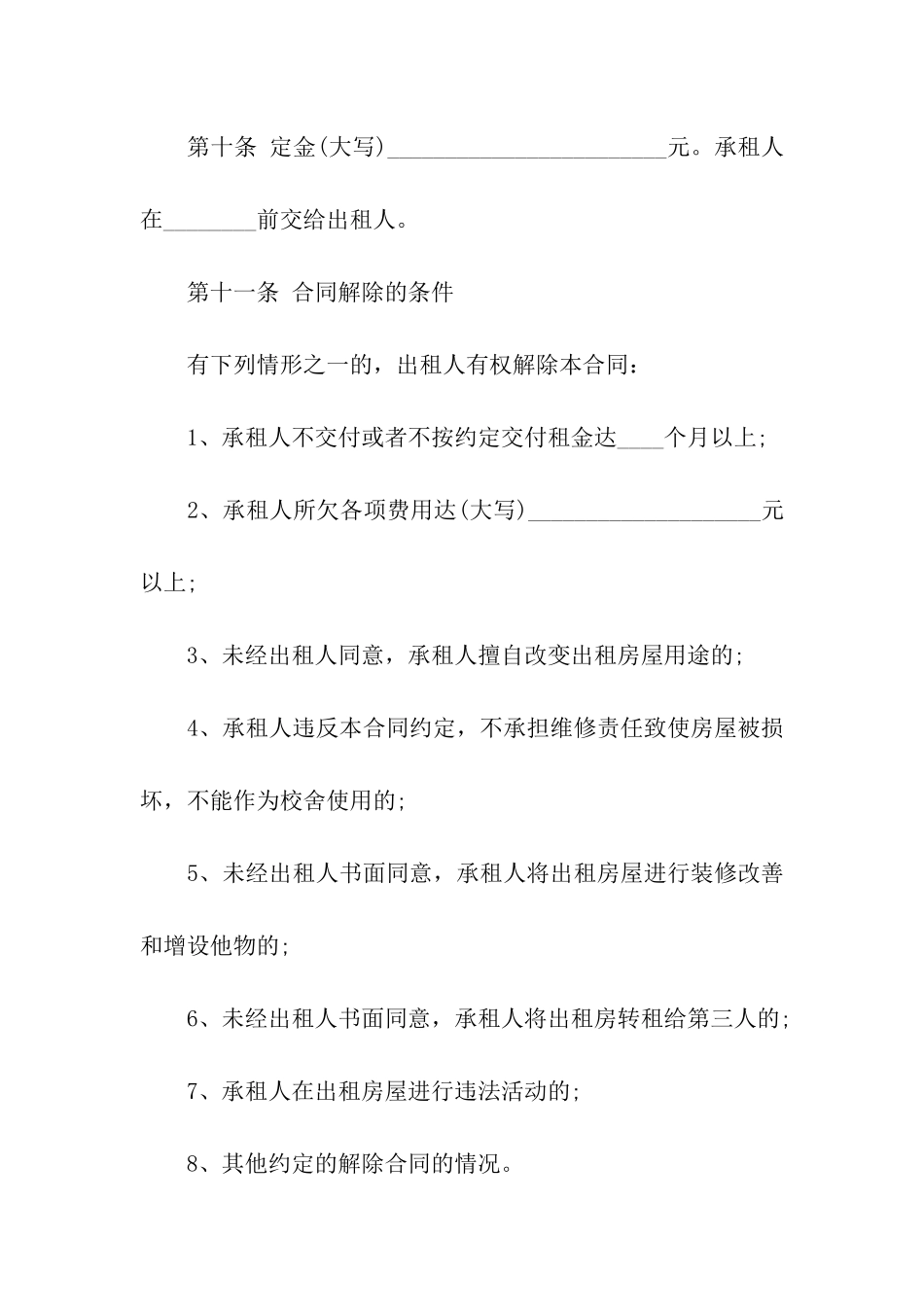 第十条 定金(大写)________________________元。承租人在________前交给出租人。

第十一条 合同解除的条件

有下列情形之一的，出租人有权解除本合同：

1、承租人不交付或者不按约定交付租金达____个月以上;

2、承租人所欠各项费用达(大写)____________________元以上;

3、未经出租人同意，承租人擅自改变出租房屋用途的;

4、承租人违反本合同约定，不承担维修责任致使房屋被损坏，不能作为校舍使用的;

5、未经出租人书面同意，承租人将出租房屋进行装修改善和增设他物的;

6、未经出租人书面同意，承租人将出租房转租给第三人的;

7、承租人在出租房屋进行违法活动的;

8、其他约定的解除合同的情况。